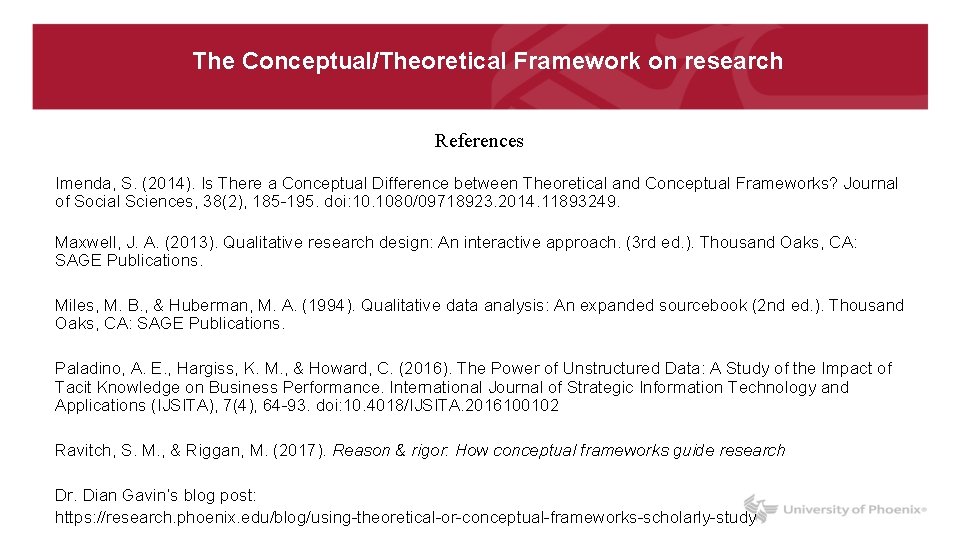 The Conceptual/Theoretical Framework on research

References

Imenda, S. (2014). Is There a Conceptual Difference between Theoretical and Conceptual Frameworks? Journal of Social Sciences, 38(2), 185-195. doi:10.1080/09718923.2014.11893249.

Maxwell, J. A. (2013). Qualitative research design: An interactive approach. (3rd ed.). Thousand Oaks, CA: SAGE Publications.

Miles, M. B., & Huberman, M. A. (1994). Qualitative data analysis: An expanded sourcebook (2nd ed.). Thousand Oaks, CA: SAGE Publications.

Paladino, A. E., Hargiss, K. M., & Howard, C. (2016). The Power of Unstructured Data: A Study of the Impact of Tacit Knowledge on Business Performance. International Journal of Strategic Information Technology and Applications (IJSITA), 7(4), 64-93. doi:10.4018/IJSITA.2016100102

Ravitch, S. M., & Riggan, M. (2017). Reason & rigor: How conceptual frameworks guide research

Dr. Dian Gavin's blog post: https://research.phoenix.edu/blog/using-theoretical-or-conceptual-frameworks-scholarly-study

University of Phoenix®